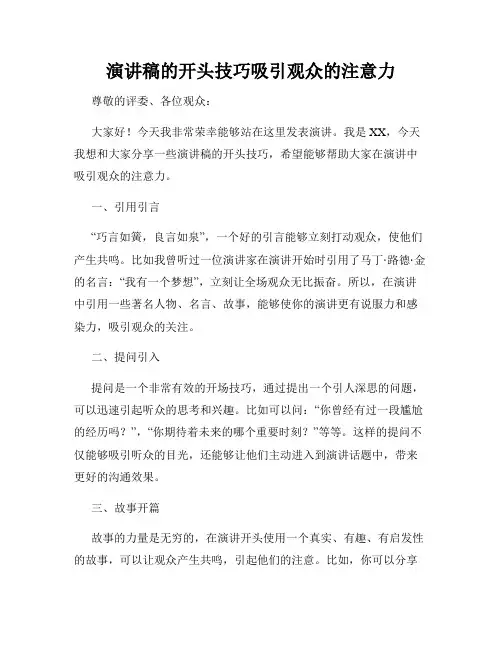 演讲稿的开头技巧吸引观众的注意力

尊敬的评委、各位观众：

大家好！今天我非常荣幸能够站在这里发表演讲。我是XX，今天我想和大家分享一些演讲稿的开头技巧，希望能够帮助大家在演讲中吸引观众的注意力。

一、引用引言

“巧言如簧，良言如泉”，一个好的引言能够立刻打动观众，使他们产生共鸣。比如我曾听过一位演讲家在演讲开始时引用了马丁·路德·金的名言：“我有一个梦想”，立刻让全场观众无比振奋。所以，在演讲中引用一些著名人物、名言、故事，能够使你的演讲更有说服力和感染力，吸引观众的关注。

二、提问引入

提问是一个非常有效的开场技巧，通过提出一个引人深思的问题，可以迅速引起听众的思考和兴趣。比如可以问：“你曾经有过一段尴尬的经历吗？”，“你期待着未来的哪个重要时刻？”等等。这样的提问不仅能够吸引听众的目光，还能够让他们主动进入到演讲话题中，带来更好的沟通效果。

三、故事开篇

故事的力量是无穷的，在演讲开头使用一个真实、有趣、有启发性的故事，可以让观众产生共鸣，引起他们的注意。比如，你可以分享